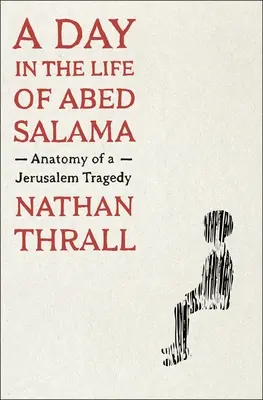 A DAY IN THE LIFE OF ABED SALAMA

— Anatomy of a — Jerusalem Tragedy

NATHAN THRALL